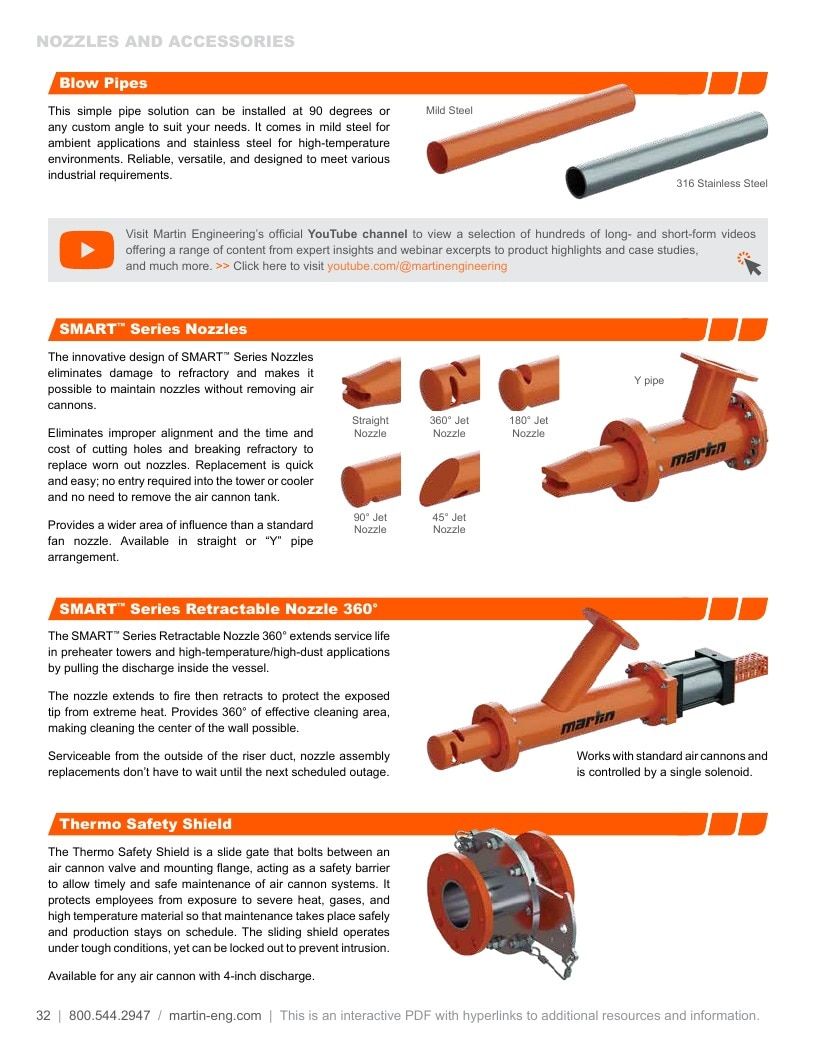 NOZZLES AND ACCESSORIES

Blow Pipes

This simple pipe solution can be installed at 90 degrees or any custom angle to suit your needs. It comes in mild steel for ambient applications and stainless steel for high-temperature environments. Reliable, versatile, and designed to meet various industrial requirements.

Mild Steel

316 Stainless Steel

Visit Martin Engineering's official YouTube channel to view a selection of hundreds of long- and short-form videos offering a range of content from expert insights and webinar excerpts to product highlights and case studies, and much more. >> Click here to visit youtube.com/@martinengineering

SMART™ Series Nozzles

The innovative design of SMART™ Series Nozzles eliminates damage to refractory and makes it possible to maintain nozzles without removing air cannons.

Eliminates improper alignment and the time and cost of cutting holes and breaking refractory to replace worn out nozzles. Replacement is quick and easy; no entry required into the tower or cooler and no need to remove the air cannon tank.

Provides a wider area of influence than a standard fan nozzle. Available in straight or "Y" pipe arrangement.

Straight Nozzle

360° Jet Nozzle

180° Jet Nozzle

90° Jet Nozzle

45° Jet Nozzle

Y pipe

martin

SMART™ Series Retractable Nozzle 360°

The SMART™ Series Retractable Nozzle 360° extends service life in preheater towers and high-temperature/high-dust applications by pulling the discharge inside the vessel.

The nozzle extends to fire then retracts to protect the exposed tip from extreme heat. Provides 360° of effective cleaning area, making cleaning the center of the wall possible.

Serviceable from the outside of the riser duct, nozzle assembly replacements don't have to wait until the next scheduled outage.

martin

Works with standard air cannons and is controlled by a single solenoid.

Thermo Safety Shield

The Thermo Safety Shield is a slide gate that bolts between an air cannon valve and mounting flange, acting as a safety barrier to allow timely and safe maintenance of air cannon systems. It protects employees from exposure to severe heat, gases, and high temperature material so that maintenance takes place safely and production stays on schedule. The sliding shield operates under tough conditions, yet can be locked out to prevent intrusion.

Available for any air cannon with 4-inch discharge.

32 | 800.544.2947 / martin-eng.com | This is an interactive PDF with hyperlinks to additional resources and information.